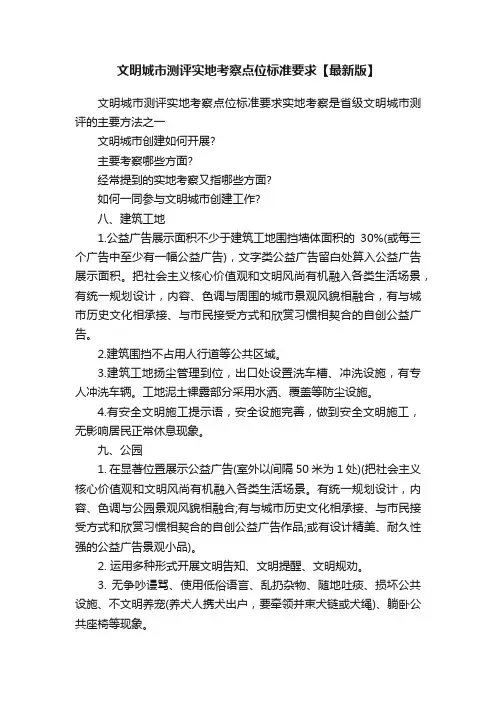 文明城市测评实地考察点位标准要求【最新版】

文明城市测评实地考察点位标准要求实地考察是省级文明城市测评的主要方法之一

文明城市创建如何开展?

主要考察哪些方面?

经常提到的实地考察又指哪些方面?

如何一同参与文明城市创建工作?

八、建筑工地

1.公益广告展示面积不少于建筑工地围挡墙体面积的 30%(或每三个广告中至少有一幅公益广告)，文字类公益广告留白处算入公益广告展示面积。把社会主义核心价值观和文明风尚有机融入各类生活场景，有统一规划设计，内容、色调与周围的城市景观风貌相融合，有与城市历史文化相承接、与市民接受方式和欣赏习惯相契合的自创公益广告。

2.建筑围挡不占用人行道等公共区域。

3.建筑工地扬尘管理到位，出口处设置洗车槽、冲洗设施，有专人冲洗车辆。工地泥土裸露部分采用水洒、覆盖等防尘设施。

4.有安全文明施工提示语，安全设施完善，做到安全文明施工，无影响居民正常休息现象。

九、公园

1. 在显著位置展示公益广告(室外以间隔 50 米为 1 处)(把社会主义核心价值观和文明风尚有机融入各类生活场景。有统一规划设计，内容、色调与公园景观风貌相融合;有与城市历史文化相承接、与市民接受方式和欣赏习惯相契合的自创公益广告作品;或有设计精美、耐久性强的公益广告景观小品)。

2. 运用多种形式开展文明告知、文明提醒、文明规劝。

3. 无争吵谩骂、使用低俗语言、乱扔杂物、随地吐痰、损坏公共设施、不文明养宠(养犬人携犬出户，要牵领并束犬链或犬绳)、躺卧公共座椅等现象。